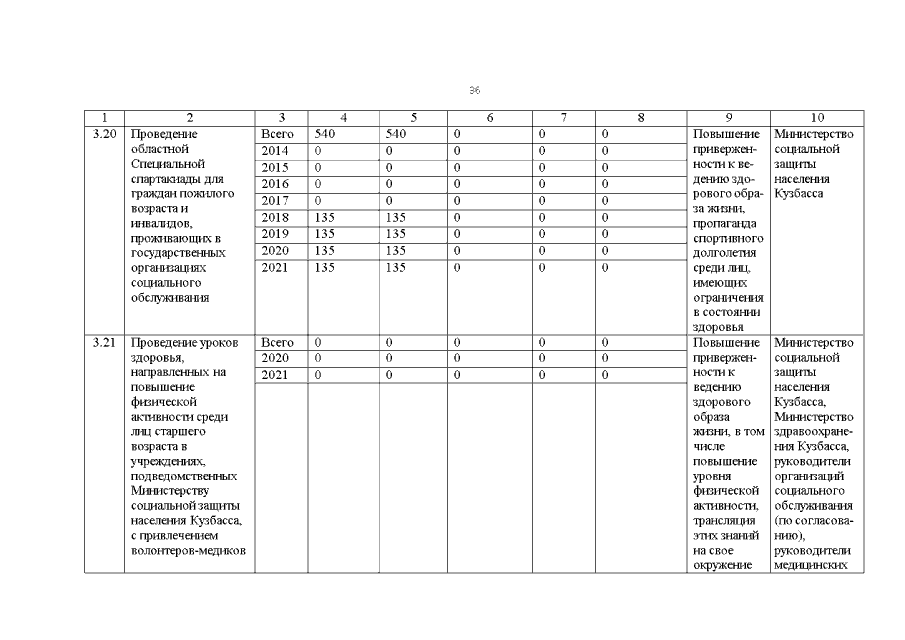 36

| 1 | 2 | 3 | 4 | 5 | 6 | 7 | 8 | 9 | 10 |
|---|---|---|---|---|---|---|---|---|---|
| 3.20 | Проведение областной Специальной спартакиады для граждан пожилого возраста и инвалидов, проживающих в государственных организациях социального обслуживания | Всего | 540 | 540 | 0 | 0 | 0 | Повышение приверженности к ведению здорового образа жизни, пропаганда спортивного долголетия среди лиц, имеющих ограничения в состоянии здоровья | Министерство социальной защиты населения Кузбасса |
| | | 2014 | 0 | 0 | 0 | 0 | 0 | | |
| | | 2015 | 0 | 0 | 0 | 0 | 0 | | |
| | | 2016 | 0 | 0 | 0 | 0 | 0 | | |
| | | 2017 | 0 | 0 | 0 | 0 | 0 | | |
| | | 2018 | 135 | 135 | 0 | 0 | 0 | | |
| | | 2019 | 135 | 135 | 0 | 0 | 0 | | |
| | | 2020 | 135 | 135 | 0 | 0 | 0 | | |
| | | 2021 | 135 | 135 | 0 | 0 | 0 | | |
| 3.21 | Проведение уроков здоровья, направленных на повышение физической активности среди лиц старшего возраста в учреждениях, подведомственных Министерству социальной защиты населения Кузбасса, с привлечением волонтеров-медиков | Всего | 0 | 0 | 0 | 0 | 0 | Повышение приверженности к ведению здорового образа жизни, в том числе повышение уровня физической активности, трансляция этих знаний на свое окружение | Министерство социальной защиты населения Кузбасса, Министерство здравоохранения Кузбасса, руководители организаций социального обслуживания (по согласованию), руководители медицинских |
| | | 2020 | 0 | 0 | 0 | 0 | 0 | | |
| | | 2021 | 0 | 0 | 0 | 0 | 0 | | |